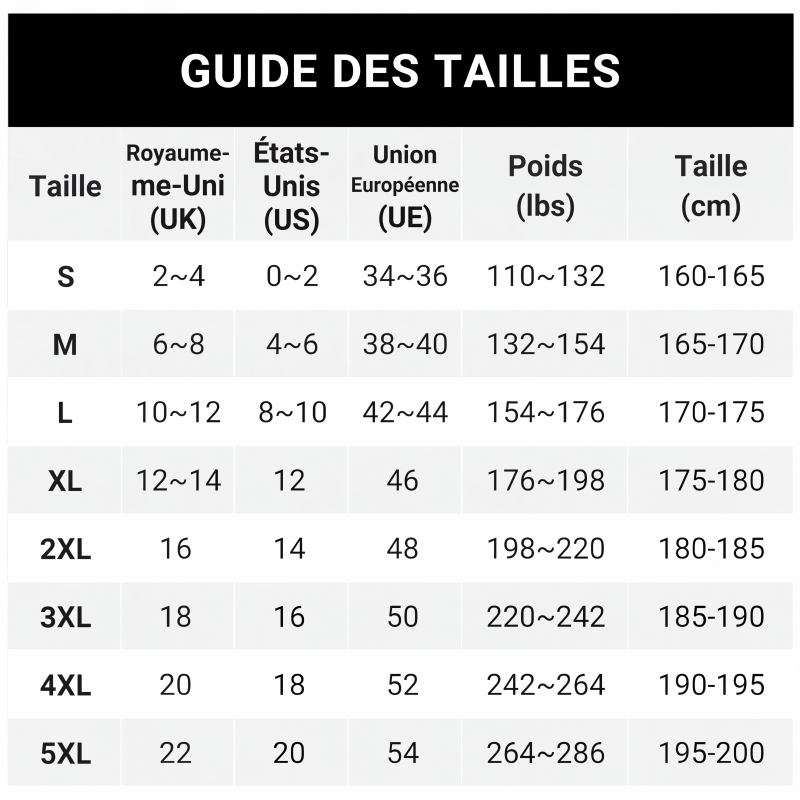 GUIDE DES TAILLES

| Taille | Royaume-Uni (UK) | États-Unis (US) | Union Européenne (UE) | Poids (lbs) | Taille (cm) |
|---|---|---|---|---|---|
| S | 2~4 | 0~2 | 34~36 | 110~132 | 160-165 |
| M | 6~8 | 4~6 | 38~40 | 132~154 | 165-170 |
| L | 10~12 | 8~10 | 42~44 | 154~176 | 170-175 |
| XL | 12~14 | 12 | 46 | 176~198 | 175-180 |
| 2XL | 16 | 14 | 48 | 198~220 | 180-185 |
| 3XL | 18 | 16 | 50 | 220~242 | 185-190 |
| 4XL | 20 | 18 | 52 | 242~264 | 190-195 |
| 5XL | 22 | 20 | 54 | 264~286 | 195-200 |